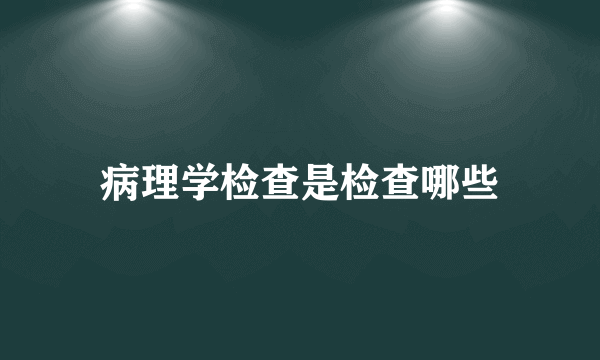 病理学检查是检查哪些